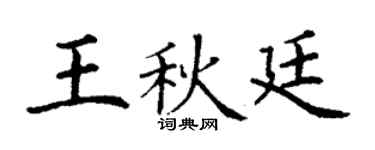 王秋廷
词典网